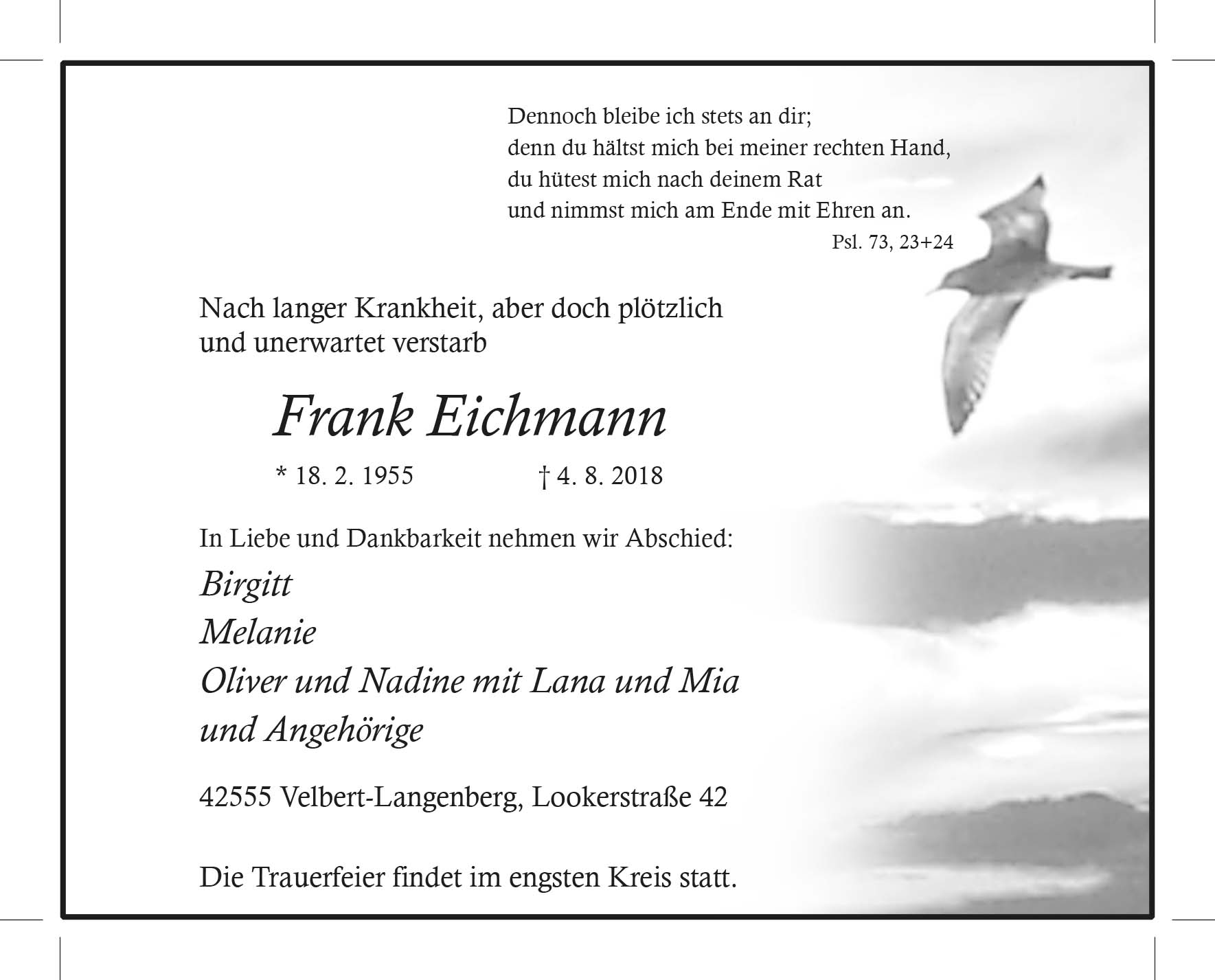 Dennoch bleibe ich stets an dir;
denn du hältst mich bei meiner rechten Hand,
du hütest mich nach deinem Rat
und nimmst mich am Ende mit Ehren an.
Psl. 73, 23+24

Nach langer Krankheit, aber doch plötzlich und unerwartet verstarb

Frank Eichmann

* 18. 2. 1955 † 4. 8. 2018

In Liebe und Dankbarkeit nehmen wir Abschied:

Birgitt
Melanie
Oliver und Nadine mit Lana und Mia
und Angehörige

42555 Velbert-Langenberg, Lookerstraße 42

Die Trauerfeier findet im engsten Kreis statt.